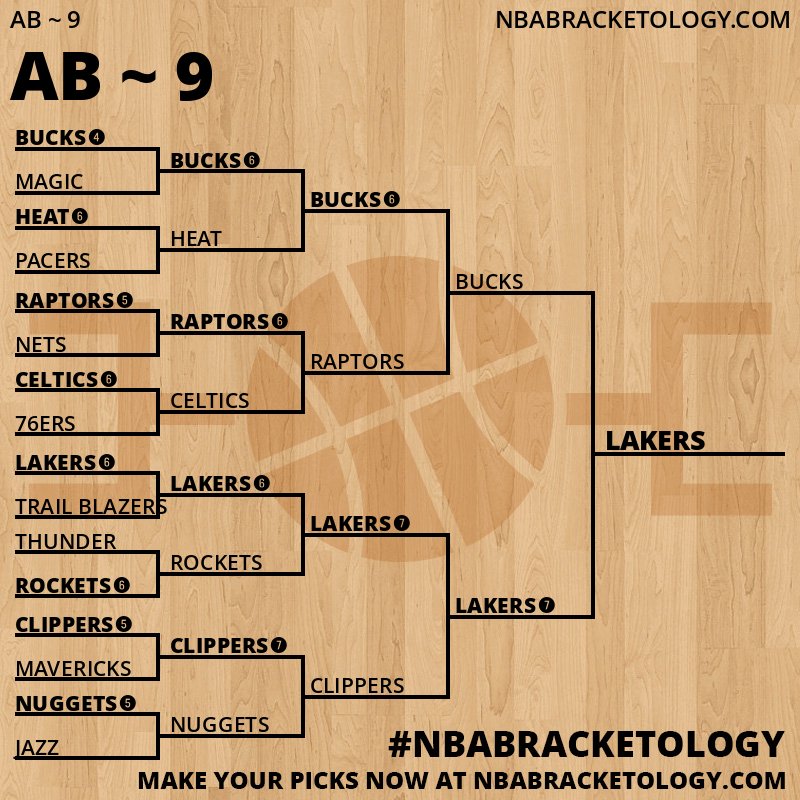 AB ~ 9
NBABRACKETOLOGY.COM

AB ~ 9

BUCKS 4
MAGIC
HEAT 6
PACERS
RAPTORS 5
NETS
CELTICS 6
76ERS
LAKERS 6
TRAIL BLAZERS
THUNDER
ROCKETS 6
CLIPPERS 5
MAVERICKS
NUGGETS 5
JAZZ

BUCKS 6
HEAT
RAPTORS 6
CELTICS
LAKERS 6
ROCKETS
CLIPPERS 7
NUGGETS

BUCKS 6
RAPTORS
LAKERS 7
CLIPPERS

BUCKS
LAKERS 7

LAKERS

#NBABRACKETOLOGY
MAKE YOUR PICKS NOW AT NBABRACKETOLOGY.COM